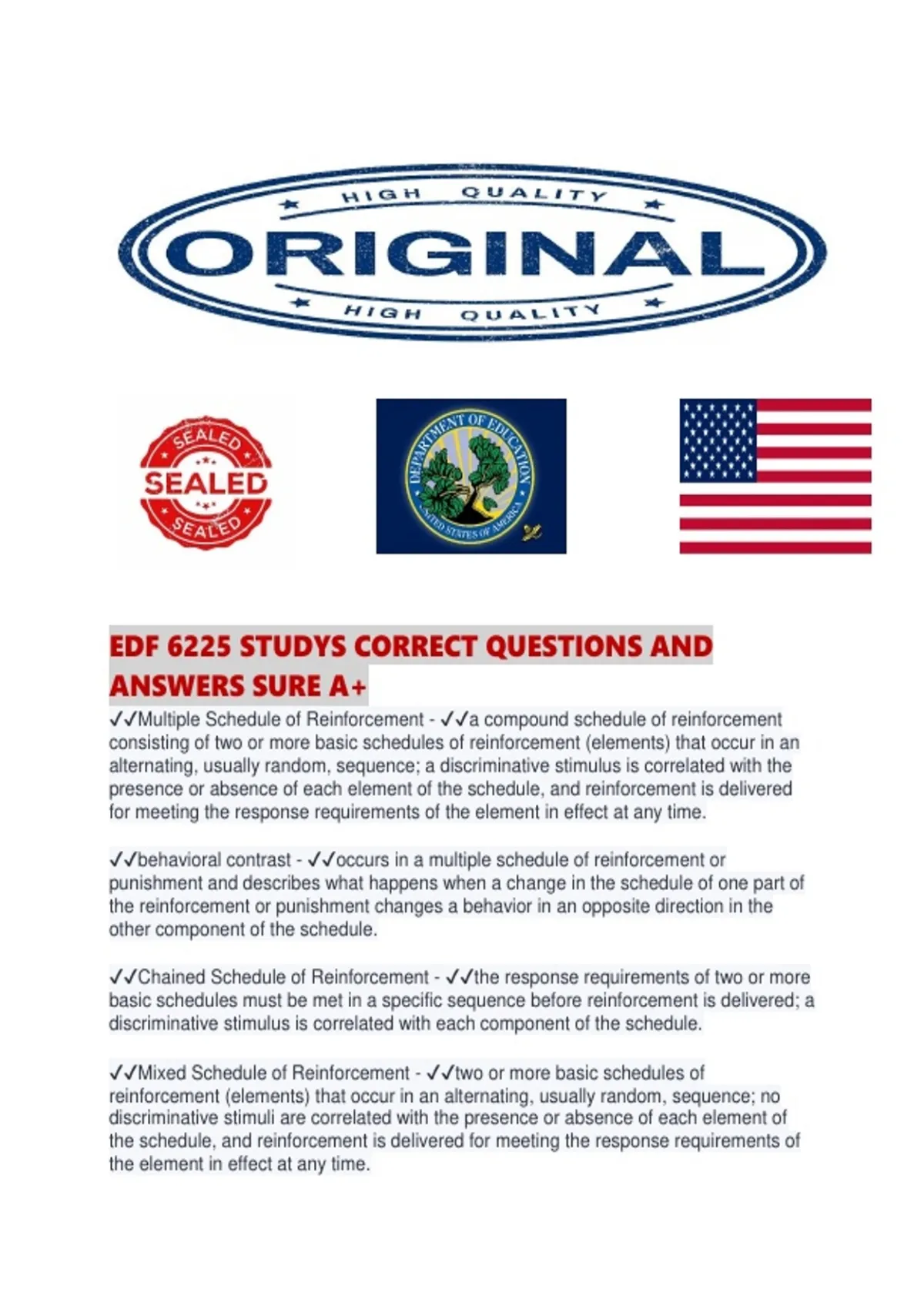 HIGH QUALITY
ORIGINAL
HIGH QUALITY

SEALED
SEALED
SEALED

DEPARTMENT OF EDUCATION
UNITED STATES OF AMERICA

EDF 6225 STUDYS CORRECT QUESTIONS AND ANSWERS SURE A+

✓✓Multiple Schedule of Reinforcement - ✓✓a compound schedule of reinforcement consisting of two or more basic schedules of reinforcement (elements) that occur in an alternating, usually random, sequence; a discriminative stimulus is correlated with the presence or absence of each element of the schedule, and reinforcement is delivered for meeting the response requirements of the element in effect at any time.

✓✓behavioral contrast - ✓✓occurs in a multiple schedule of reinforcement or punishment and describes what happens when a change in the schedule of one part of the reinforcement or punishment changes a behavior in an opposite direction in the other component of the schedule.

✓✓Chained Schedule of Reinforcement - ✓✓the response requirements of two or more basic schedules must be met in a specific sequence before reinforcement is delivered; a discriminative stimulus is correlated with each component of the schedule.

✓✓Mixed Schedule of Reinforcement - ✓✓two or more basic schedules of reinforcement (elements) that occur in an alternating, usually random, sequence; no discriminative stimuli are correlated with the presence or absence of each element of the schedule, and reinforcement is delivered for meeting the response requirements of the element in effect at any time.